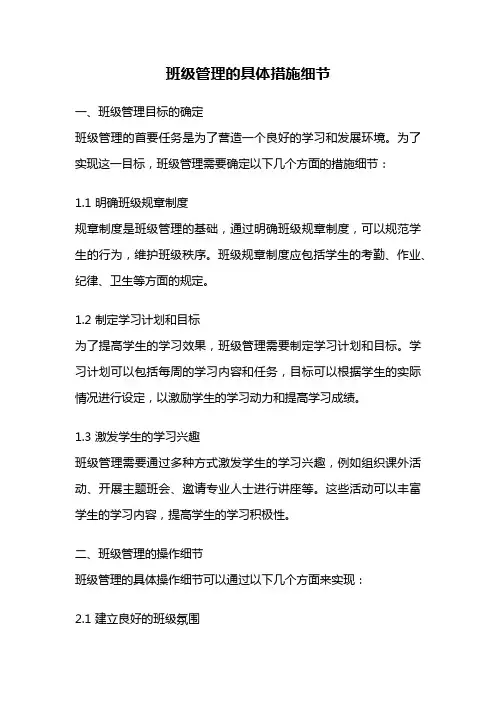 班级管理的具体措施细节

一、班级管理目标的确定

班级管理的首要任务是为了营造一个良好的学习和发展环境。为了实现这一目标，班级管理需要确定以下几个方面的措施细节：

1.1 明确班级规章制度

规章制度是班级管理的基础，通过明确班级规章制度，可以规范学生的行为，维护班级秩序。班级规章制度应包括学生的考勤、作业、纪律、卫生等方面的规定。

1.2 制定学习计划和目标

为了提高学生的学习效果，班级管理需要制定学习计划和目标。学习计划可以包括每周的学习内容和任务，目标可以根据学生的实际情况进行设定，以激励学生的学习动力和提高学习成绩。

1.3 激发学生的学习兴趣

班级管理需要通过多种方式激发学生的学习兴趣，例如组织课外活动、开展主题班会、邀请专业人士进行讲座等。这些活动可以丰富学生的学习内容，提高学生的学习积极性。

二、班级管理的操作细节

班级管理的具体操作细节可以通过以下几个方面来实现：

2.1 建立良好的班级氛围